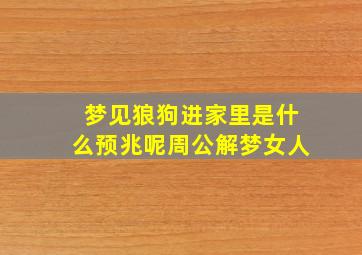 梦见狼狗进家里是什么预兆呢周公解梦女人